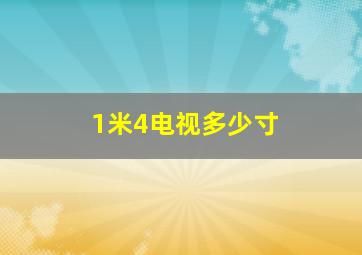 1米4电视多少寸